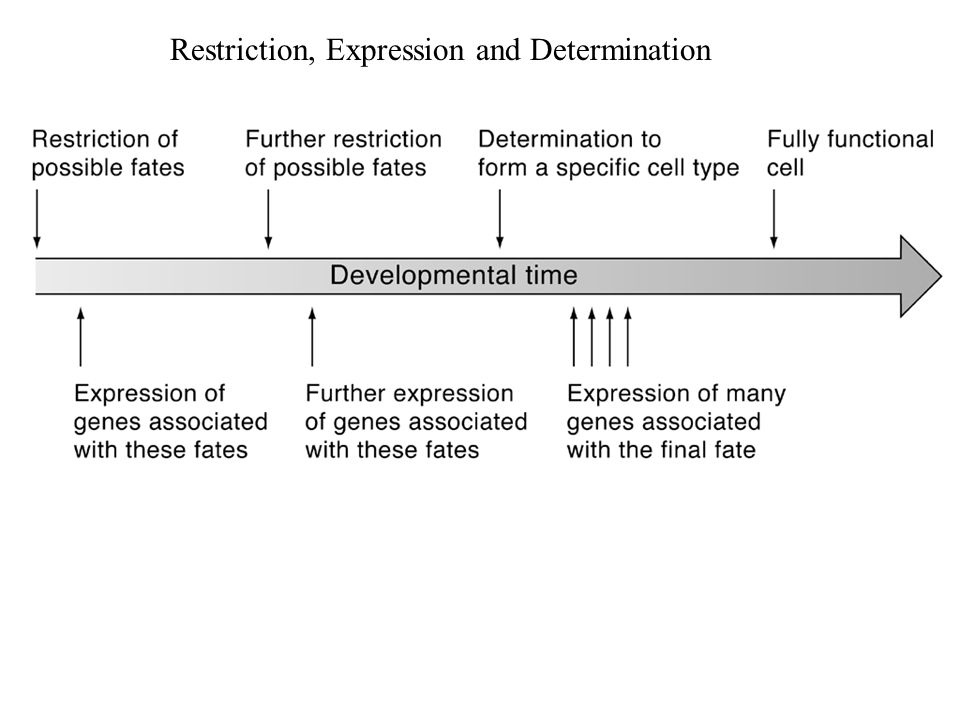 Restriction, Expression and Determination

Restriction of possible fates

Further restriction of possible fates

Determination to form a specific cell type

Fully functional cell

Developmental time

Expression of genes associated with these fates

Further expression of genes associated with these fates

Expression of many genes associated with the final fate